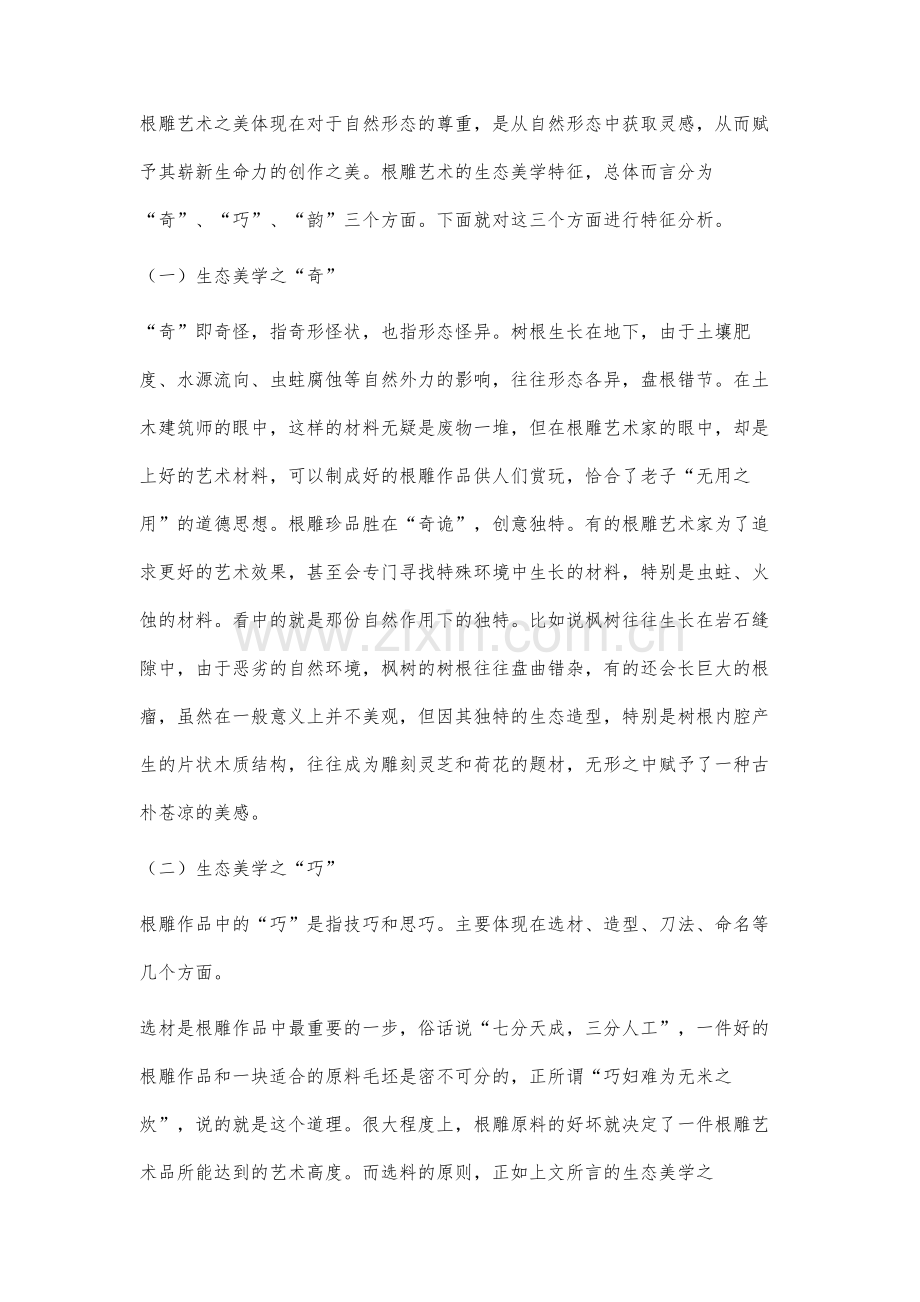 根雕艺术之美体现在对于自然形态的尊重，是从自然形态中获取灵感，从而赋予其崭新生命力的创作之美。根雕艺术的生态美学特征，总体而言分为“奇”、“巧”、“韵”三个方面。下面就对这三个方面进行特征分析。

（一）生态美学之“奇”

“奇”即奇怪，指奇形怪状，也指形态怪异。树根生长在地下，由于土壤肥度、水源流向、虫蛀腐蚀等自然外力的影响，往往形态各异，盘根错节。在土木建筑师的眼中，这样的材料无疑是废物一堆，但在根雕艺术家的眼中，却是上好的艺术材料，可以制成好的根雕作品供人们赏玩，恰合了老子“无用之用”的道德思想。根雕珍品胜在“奇诡”，创意独特。有的根雕艺术家为了追求更好的艺术效果，甚至会专门寻找特殊环境中生长的材料，特别是虫蛀、火蚀的材料。看中的就是那份自然作用下的独特。比如说枫树往往生长在岩石缝隙中，由于恶劣的自然环境，枫树的树根往往盘曲错杂，有的还会长巨大的根瘤，虽然在一般意义上并不美观，但因其独特的生态造型，特别是树根内腔产生的片状木质结构，往往成为雕刻灵芝和荷花的题材，无形之中赋予了一种古朴苍凉的美感。

（二）生态美学之“巧”

根雕作品中的“巧”是指技巧和思巧。主要体现在选材、造型、刀法、命名等几个方面。

选材是根雕作品中最重要的一步，俗话说“七分天成，三分人工”，一件好的根雕作品和一块适合的原料毛坯是密不可分的，正所谓“巧妇难为无米之炊”，说的就是这个道理。很大程度上，根雕原料的好坏就决定了一件根雕艺术品所能达到的艺术高度。而选料的原则，正如上文所言的生态美学之

www.zixin.com.cn